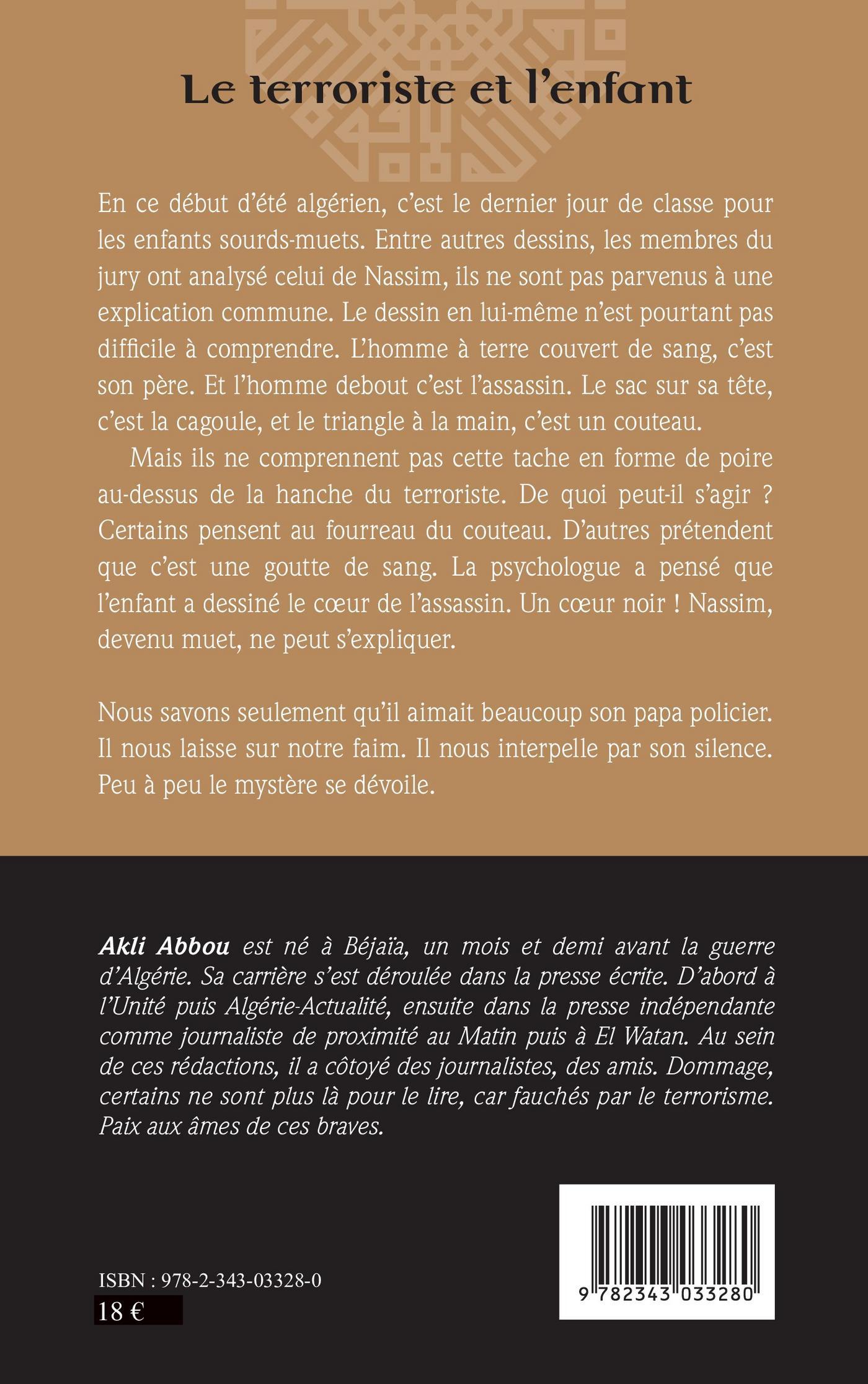 Le terroriste et l'enfant

En ce début d'été algérien, c'est le dernier jour de classe pour les enfants sourds-muets. Entre autres dessins, les membres du jury ont analysé celui de Nassim, ils ne sont pas parvenus à une explication commune. Le dessin en lui-même n'est pourtant pas difficile à comprendre. L'homme à terre couvert de sang, c'est son père. Et l'homme debout c'est l'assassin. Le sac sur sa tête, c'est la cagoule, et le triangle à la main, c'est un couteau.

Mais ils ne comprennent pas cette tache en forme de poire au-dessus de la hanche du terroriste. De quoi peut-il s'agir ? Certains pensent au fourreau du couteau. D'autres prétendent que c'est une goutte de sang. La psychologue a pensé que l'enfant a dessiné le cœur de l'assassin. Un cœur noir ! Nassim, devenu muet, ne peut s'expliquer.

Nous savons seulement qu'il aimait beaucoup son papa policier. Il nous laisse sur notre faim. Il nous interpelle par son silence. Peu à peu le mystère se dévoile.

Akli Abbou est né à Béjaïa, un mois et demi avant la guerre d'Algérie. Sa carrière s'est déroulée dans la presse écrite. D'abord à l'Unité puis Algérie-Actualité, ensuite dans la presse indépendante comme journaliste de proximité au Matin puis à El Watan. Au sein de ces rédactions, il a côtoyé des journalistes, des amis. Dommage, certains ne sont plus là pour le lire, car fauchés par le terrorisme. Paix aux âmes de ces braves.

ISBN : 978-2-343-03328-0
18 €

9 782343 033280